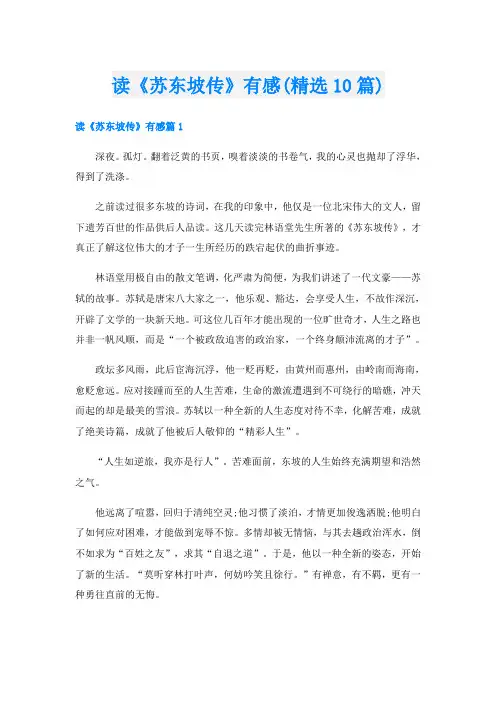 读《苏东坡传》有感(精选10篇)

读《苏东坡传》有感篇1

深夜。孤灯。翻着泛黄的书页，嗅着淡淡的书卷气，我的心灵也抛却了浮华，得到了洗涤。

之前读过很多东坡的诗词，在我的印象中，他仅是一位北宋伟大的文人，留下遗芳百世的作品供后人品读。这几天读完林语堂先生所著的《苏东坡传》，才真正了解这位伟大的才子一生所经历的跌宕起伏的曲折事迹。

林语堂用极自由的散文笔调，化严肃为简便，为我们讲述了一代文豪——苏轼的故事。苏轼是唐宋八大家之一，他乐观、豁达，会享受人生，不故作深沉，开辟了文学的一块新天地。可这位几百年才能出现的一位旷世奇才，人生之路也并非一帆风顺，而是“一个被政敌迫害的政治家，一个终身颠沛流离的才子”。

政坛多风雨，此后宦海沉浮，他一贬再贬，由黄州而惠州，由岭南而海南，愈贬愈远。应对接踵而至的人生苦难，生命的激流遭遇到不可绕行的暗礁，冲天而起的却是最美的雪浪。苏轼以一种全新的人生态度对待不幸，化解苦难，成就了绝美诗篇，成就了他被后人敬仰的“精彩人生”。

“人生如逆旅，我亦是行人”，苦难面前，东坡的人生始终充满期望和浩然之气。

他远离了喧嚣，回归于清纯空灵;他习惯了淡泊，才情更加俊逸洒脱;他明白了如何应对困难，才能做到宠辱不惊。多情却被无情恼，与其去趟政治浑水，倒不如求为“百姓之友”，求其“自退之道”。于是，他以一种全新的姿态，开始了新的生活。“莫听穿林打叶声，何妨吟笑且徐行。”有禅意，有不羁，更有一种勇往直前的无悔。